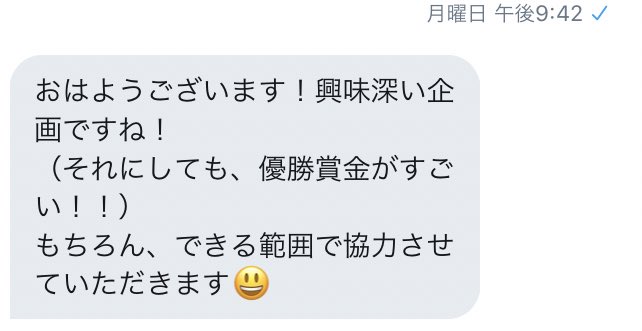 月曜日 午後9:42 ✓

おはようございます！興味深い企画ですね！
（それにしても、優勝賞金がすごい！！）
もちろん、できる範囲で協力させていただきます😃